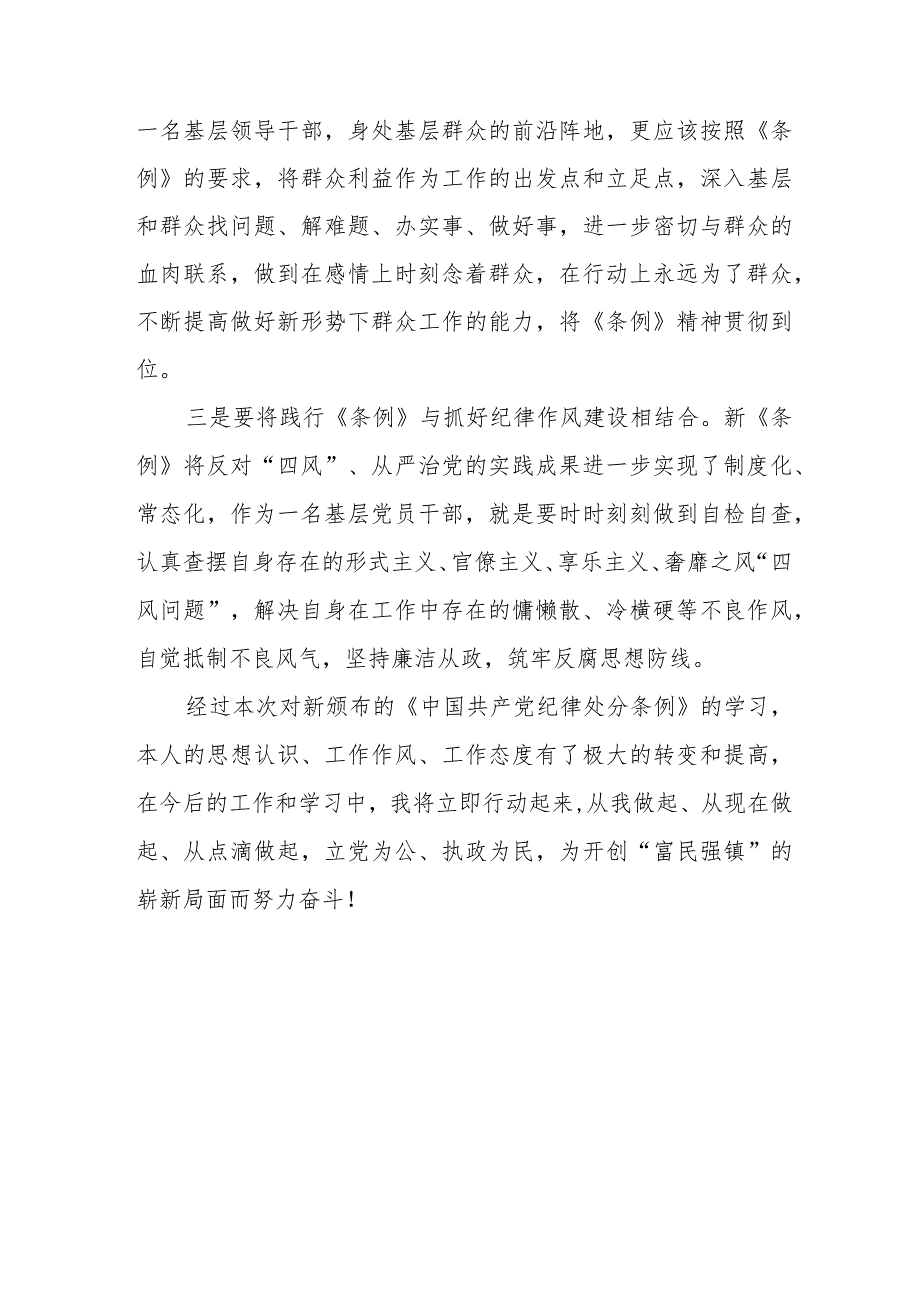 一名基层领导干部，身处基层群众的前沿阵地，更应该按照《条例》的要求，将群众利益作为工作的出发点和立足点，深入基层和群众找问题、解难题、办实事、做好事，进一步密切与群众的血肉联系，做到在感情上时刻念着群众，在行动上永远为了群众，不断提高做好新形势下群众工作的能力，将《条例》精神贯彻到位。

三是要将践行《条例》与抓好纪律作风建设相结合。新《条例》将反对“四风”、从严治党的实践成果进一步实现了制度化、常态化，作为一名基层党员干部，就是要时时刻刻做到自检自查，认真查摆自身存在的形式主义、官僚主义、享乐主义、奢靡之风“四风问题”，解决自身在工作中存在的慵懒散、冷横硬等不良作风，自觉抵制不良风气，坚持廉洁从政，筑牢反腐思想防线。

经过本次对新颁布的《中国共产党纪律处分条例》的学习，本人的思想认识、工作作风、工作态度有了极大的转变和提高，在今后的工作和学习中，我将立即行动起来，从我做起、从现在做起、从点滴做起，立党为公、执政为民，为开创“富民强镇”的崭新局面而努力奋斗！